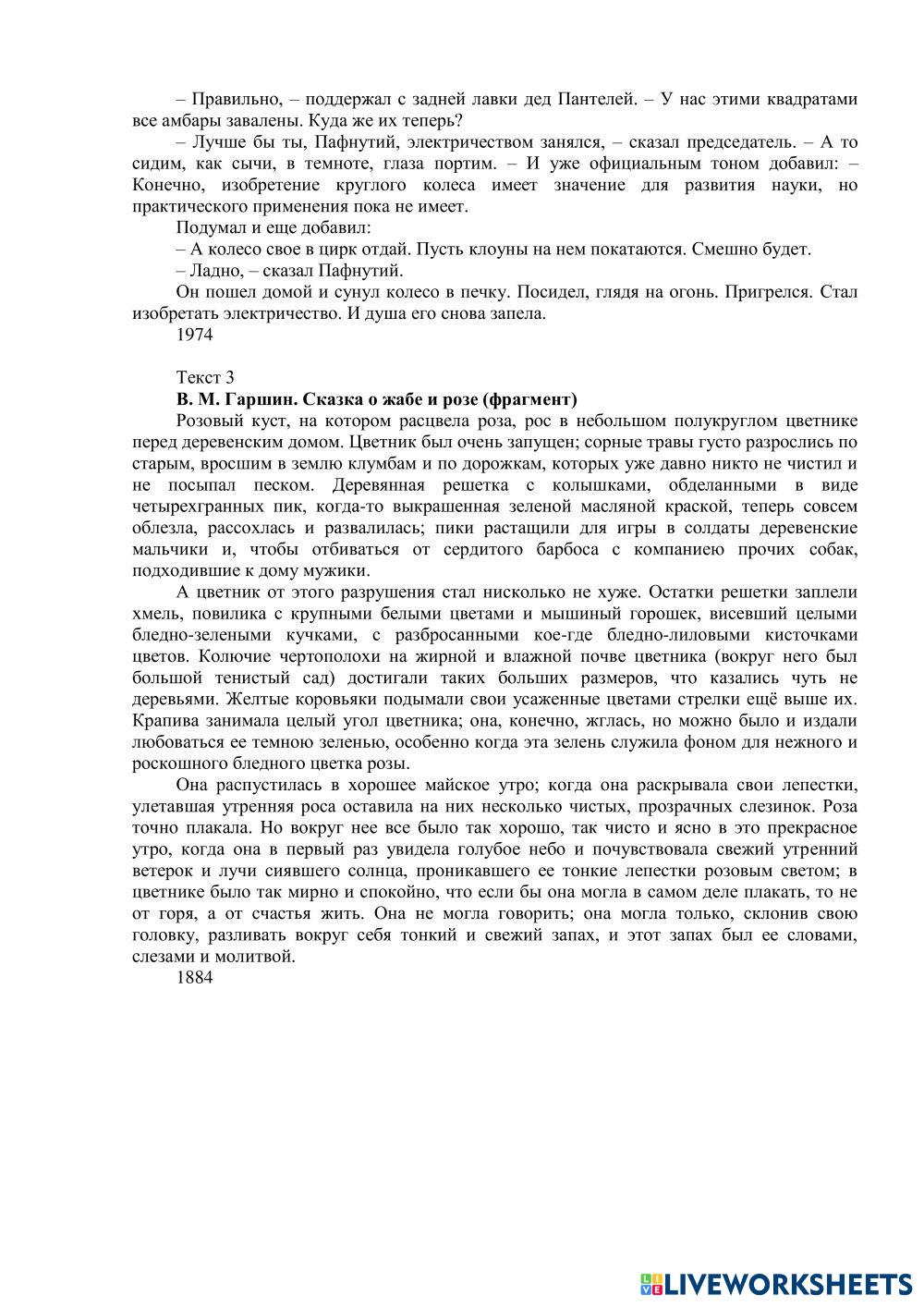 – Правильно, – поддержал с задней лавки дед Пантелей. – У нас этими квадратами все амбары завалены. Куда же их теперь?

– Лучше бы ты, Пафнутий, электричеством занялся, – сказал председатель. – А то сидим, как сычи, в темноте, глаза портим. – И уже официальным тоном добавил: – Конечно, изобретение круглого колеса имеет значение для развития науки, но практического применения пока не имеет.

Подумал и еще добавил:

– А колесо свое в цирк отдай. Пусть клоуны на нем покатаются. Смешно будет.

– Ладно, – сказал Пафнутий.

Он пошел домой и сунул колесо в печку. Посидел, глядя на огонь. Пригрелся. Стал изобретать электричество. И душа его снова запела.

1974

Текст 3

В. М. Гаршин. Сказка о жабе и розе (фрагмент)

Розовый куст, на котором расцвела роза, рос в небольшом полукруглом цветнике перед деревенским домом. Цветник был очень запущен; сорные травы густо разрослись по старым, вросшим в землю клумбам и по дорожкам, которых уже давно никто не чистил и не посыпал песком. Деревянная решетка с колышками, обделанными в виде четырехгранных пик, когда-то выкрашенная зеленой масляной краской, теперь совсем облезла, рассохлась и развалилась; пики растащили для игры в солдаты деревенские мальчики и, чтобы отбиваться от сердитого барбоса с компаниею прочих собак, подходившие к дому мужики.

А цветник от этого разрушения стал нисколько не хуже. Остатки решетки заплели хмель, повилика с крупными белыми цветами и мышиный горошек, висевший целыми бледно-зелеными кучками, с разбросанными кое-где бледно-лиловыми кисточками цветов. Колючие чертополохи на жирной и влажной почве цветника (вокруг него был большой тенистый сад) достигали таких больших размеров, что казались чуть не деревьями. Желтые коровьяки подымали свои усаженные цветами стрелки ещё выше их. Крапива занимала целый угол цветника; она, конечно, жглась, но можно было и издали любоваться ее темною зеленью, особенно когда эта зелень служила фоном для нежного и роскошного бледного цветка розы.

Она распустилась в хорошее майское утро; когда она раскрывала свои лепестки, улетавшая утренняя роса оставила на них несколько чистых, прозрачных слезинок. Роза точно плакала. Но вокруг нее все было так хорошо, так чисто и ясно в это прекрасное утро, когда она в первый раз увидела голубое небо и почувствовала свежий утренний ветерок и лучи сиявшего солнца, проникавшего ее тонкие лепестки розовым светом; в цветнике было так мирно и спокойно, что если бы она могла в самом деле плакать, то не от горя, а от счастья жить. Она не могла говорить; она могла только, склонив свою головку, разливать вокруг себя тонкий и свежий запах, и этот запах был ее словами, слезами и молитвой.

1884

LIVEWORKSHEETS